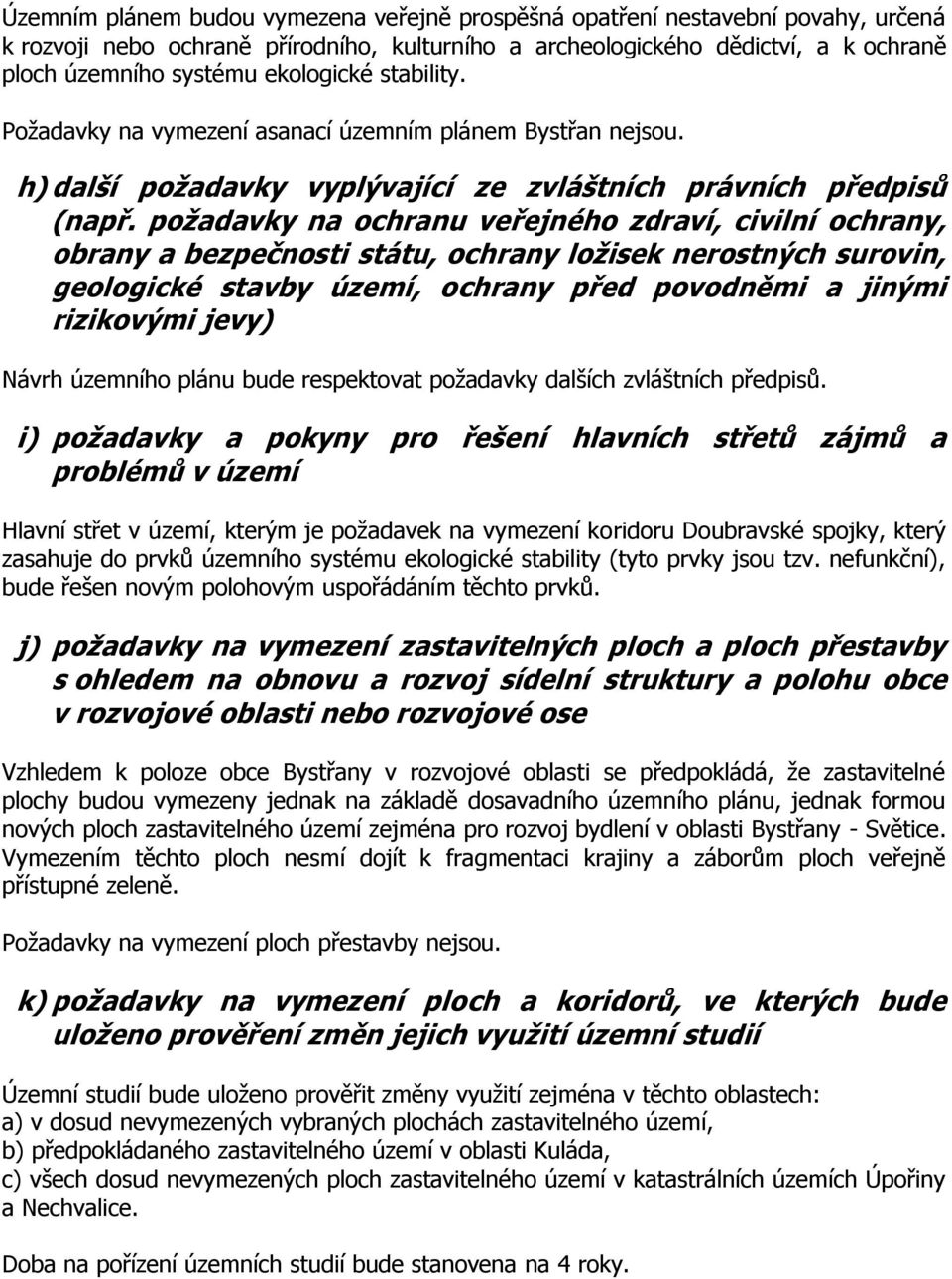 Územním plánem budou vymezena veřejně prospěšná opatření nestavební povahy, určená k rozvoji nebo ochraně přírodního, kulturního a archeologického dědictví, a k ochraně ploch územního systému ekologické stability.

Požadavky na vymezení asanací územním plánem Bystřan nejsou.

h) další požadavky vyplývající ze zvláštních právních předpisů (např. požadavky na ochranu veřejného zdraví, civilní ochrany, obrany a bezpečnosti státu, ochrany ložisek nerostných surovin, geologické stavby území, ochrany před povodněmi a jinými rizikovými jevy)

Návrh územního plánu bude respektovat požadavky dalších zvláštních předpisů.

i) požadavky a pokyny pro řešení hlavních střetů zájmů a problémů v území

Hlavní střet v území, kterým je požadavek na vymezení koridoru Doubravské spojky, který zasahuje do prvků územního systému ekologické stability (tyto prvky jsou tzv. nefunkční), bude řešen novým polohovým uspořádáním těchto prvků.

j) požadavky na vymezení zastavitelných ploch a ploch přestavby s ohledem na obnovu a rozvoj sídelní struktury a polohu obce v rozvojové oblasti nebo rozvojové ose

Vzhledem k poloze obce Bystřany v rozvojové oblasti se předpokládá, že zastavitelné plochy budou vymezeny jednak na základě dosavadního územního plánu, jednak formou nových ploch zastavitelného území zejména pro rozvoj bydlení v oblasti Bystřany - Světice. Vymezením těchto ploch nesmí dojít k fragmentaci krajiny a záborům ploch veřejně přístupné zeleně.

Požadavky na vymezení ploch přestavby nejsou.

k) požadavky na vymezení ploch a koridorů, ve kterých bude uloženo prověření změn jejich využití územní studií

Územní studií bude uloženo prověřit změny využití zejména v těchto oblastech:
a) v dosud nevymezených vybraných plochách zastavitelného území,
b) předpokládaného zastavitelného území v oblasti Kuláda,
c) všech dosud nevymezených ploch zastavitelného území v katastrálních územích Úpořiny a Nechvalice.

Doba na pořízení územních studií bude stanovena na 4 roky.